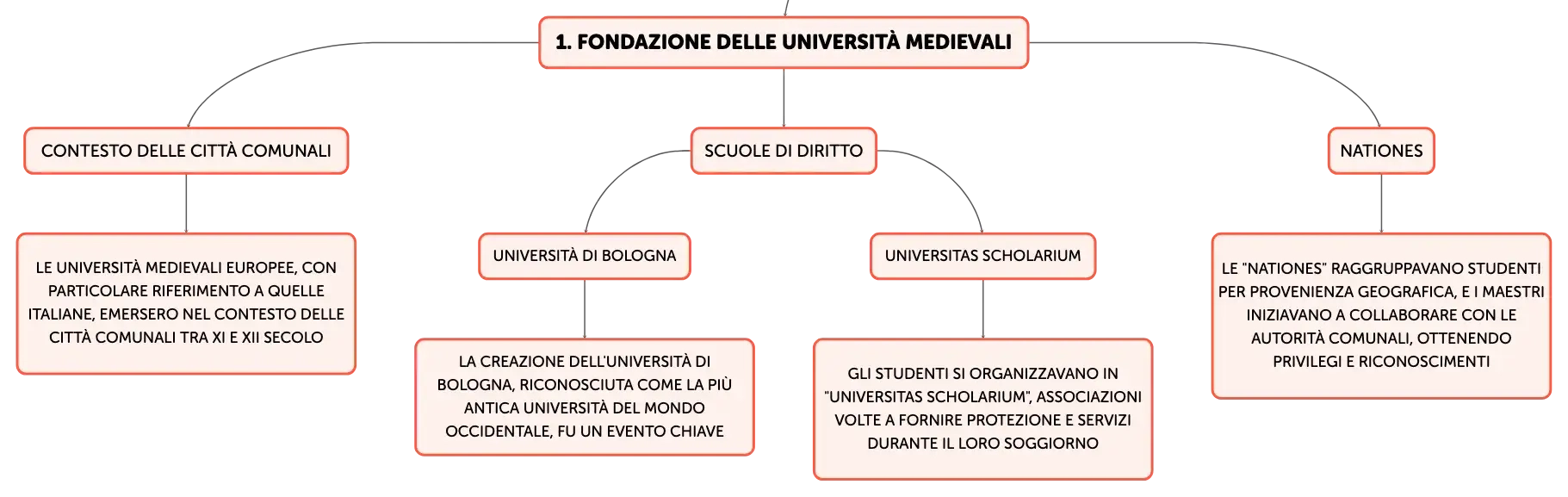 1. FONDAZIONE DELLE UNIVERSITÀ MEDIEVALI

CONTESTO DELLE CITTÀ COMUNALI

LE UNIVERSITÀ MEDIEVALI EUROPEE, CON PARTICOLARE RIFERIMENTO A QUELLE ITALIANE, EMERSERO NEL CONTESTO DELLE CITTÀ COMUNALI TRA XI E XII SECOLO

SCUOLE DI DIRITTO

UNIVERSITÀ DI BOLOGNA

LA CREAZIONE DELL'UNIVERSITÀ DI BOLOGNA, RICONOSCIUTA COME LA PIÙ ANTICA UNIVERSITÀ DEL MONDO OCCIDENTALE, FU UN EVENTO CHIAVE

UNIVERSITAS SCHOLARIUM

GLI STUDENTI SI ORGANIZZAVANO IN "UNIVERSITAS SCHOLARIUM", ASSOCIAZIONI VOLTE A FORNIRE PROTEZIONE E SERVIZI DURANTE IL LORO SOGGIORNO

NATIONES

LE "NATIONES" RAGGRUPPAVANO STUDENTI PER PROVENIENZA GEOGRAFICA, E I MAESTRI INIZIAVANO A COLLABORARE CON LE AUTORITÀ COMUNALI, OTTENENDO PRIVILEGI E RICONOSCIMENTI